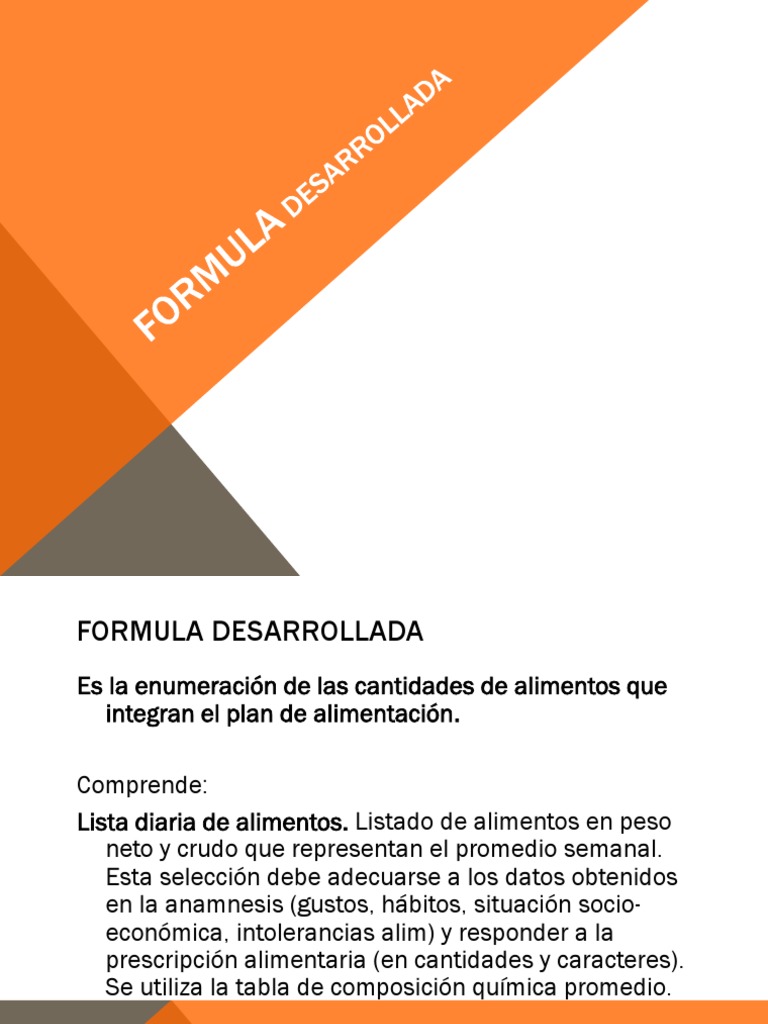 FORMULA DESARROLLADA

FORMULA DESARROLLADA

Es la enumeración de las cantidades de alimentos que integran el plan de alimentación.

Comprende:

Lista diaria de alimentos. Listado de alimentos en peso neto y crudo que representan el promedio semanal. Esta selección debe adecuarse a los datos obtenidos en la anamnesis (gustos, hábitos, situación socio-económica, intolerancias alim) y responder a la prescripción alimentaria (en cantidades y caracteres). Se utiliza la tabla de composición química promedio.